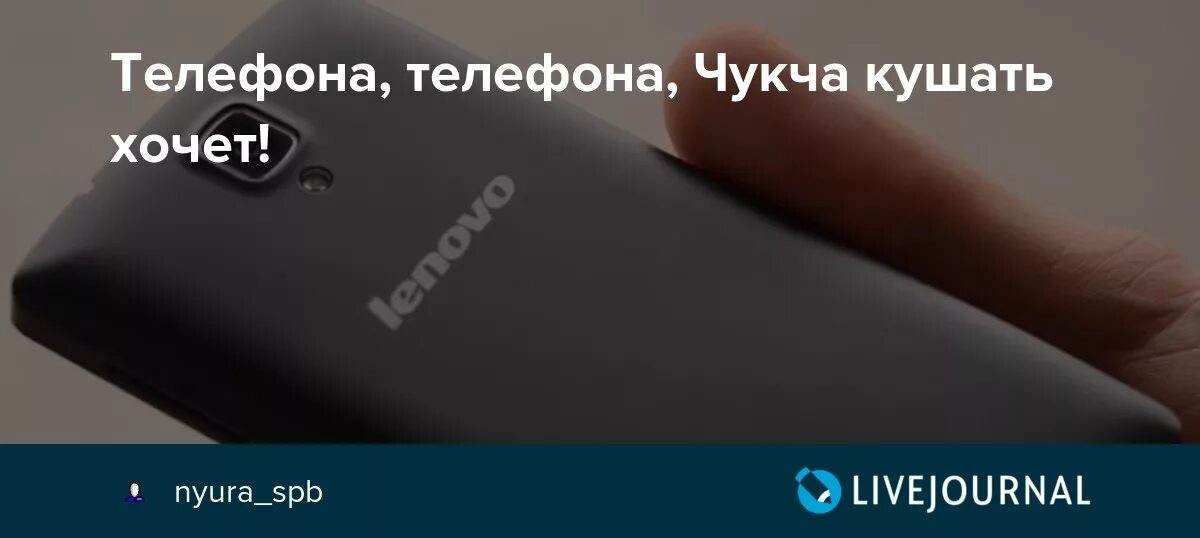 Телефона, телефона, Чукча кушать хочет!

lenovo

nyura_spb

LIVEJOURNAL